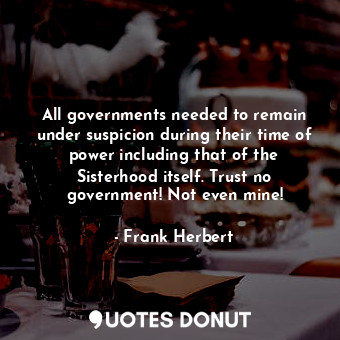 All governments needed to remain under suspicion during their time of power including that of the Sisterhood itself. Trust no government! Not even mine!

- Frank Herbert

QUOTES DONUT